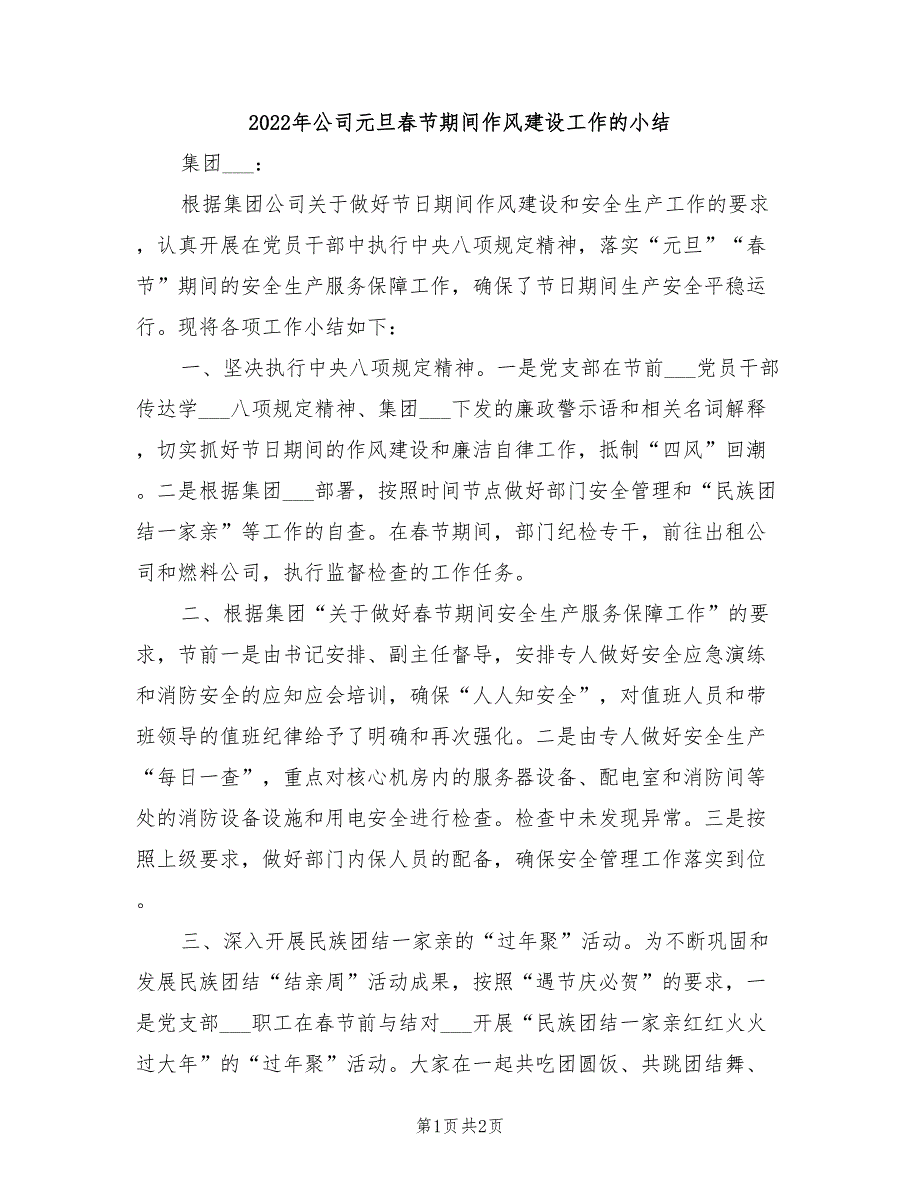 2022年公司元旦春节期间作风建设工作的小结

集团___：

根据集团公司关于做好节日期间作风建设和安全生产工作的要求，认真开展在党员干部中执行中央八项规定精神，落实“元旦”“春节”期间的安全生产服务保障工作，确保了节日期间生产安全平稳运行。现将各项工作小结如下：

一、坚决执行中央八项规定精神。一是党支部在节前___党员干部传达学___八项规定精神、集团___下发的廉政警示语和相关名词解释，切实抓好节日期间的作风建设和廉洁自律工作，抵制“四风”回潮。二是根据集团___部署，按照时间节点做好部门安全管理和“民族团结一家亲”等工作的自查。在春节期间，部门纪检专干，前往出租公司和燃料公司，执行监督检查的工作任务。

二、根据集团“关于做好春节期间安全生产服务保障工作”的要求，节前一是由书记安排、副主任督导，安排专人做好安全应急演练和消防安全的应知应会培训，确保“人人知安全”，对值班人员和带班领导的值班纪律给予了明确和再次强化。二是由专人做好安全生产“每日一查”，重点对核心机房内的服务器设备、配电室和消防间等处的消防设备设施和用电安全进行检查。检查中未发现异常。三是按照上级要求，做好部门内保人员的配备，确保安全管理工作落实到位。

三、深入开展民族团结一家亲的“过年聚”活动。为不断巩固和发展民族团结“结亲周”活动成果，按照“遇节庆必贺”的要求，一是党支部___职工在春节前与结对___开展“民族团结一家亲红红火火过大年”的“过年聚”活动。大家在一起共吃团圆饭、共跳团结舞、

第1页 共2页